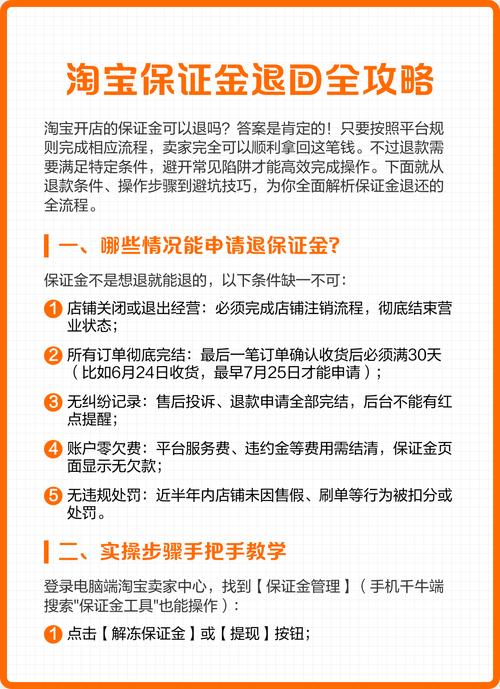 淘宝保证金退回全攻略

淘宝开店的保证金可以退吗？答案是肯定的！只要按照平台规则完成相应流程，卖家完全可以顺利拿回这笔钱。不过退款需要满足特定条件，避开常见陷阱才能高效完成操作。下面就从退款条件、操作步骤到避坑技巧，为你全面解析保证金退还的全流程。

一、哪些情况能申请退保证金？

保证金不是想退就能退的，以下条件缺一不可：

1 店铺关闭或退出经营：必须完成店铺注销流程，彻底结束营业状态；

2 所有订单彻底完结：最后一笔订单确认收货后必须满30天（比如6月24日收货，最早7月25日才能申请）；

3 无纠纷记录：售后投诉、退款申请全部完结，后台不能有红点提醒；

4 账户零欠费：平台服务费、违约金等费用需结清，保证金页面显示无欠款；

5 无违规处罚：近半年内店铺未因售假、刷单等行为被扣分或处罚。

二、实操步骤手把手教学

登录电脑端淘宝卖家中心，找到【保证金管理】（手机千牛端搜索"保证金工具"也能操作）：

1 点击【解冻保证金】或【提现】按钮；